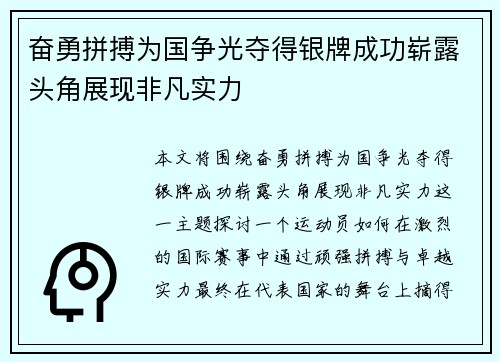 奋勇拼搏为国争光夺得银牌成功崭露头角展现非凡实力

本文将围绕奋勇拼搏为国争光夺得银牌成功崭露头角展现非凡实力这一主题探讨一个运动员如何在激烈的国际赛事中通过顽强拼搏与卓越实力最终在代表国家的舞台上摘得